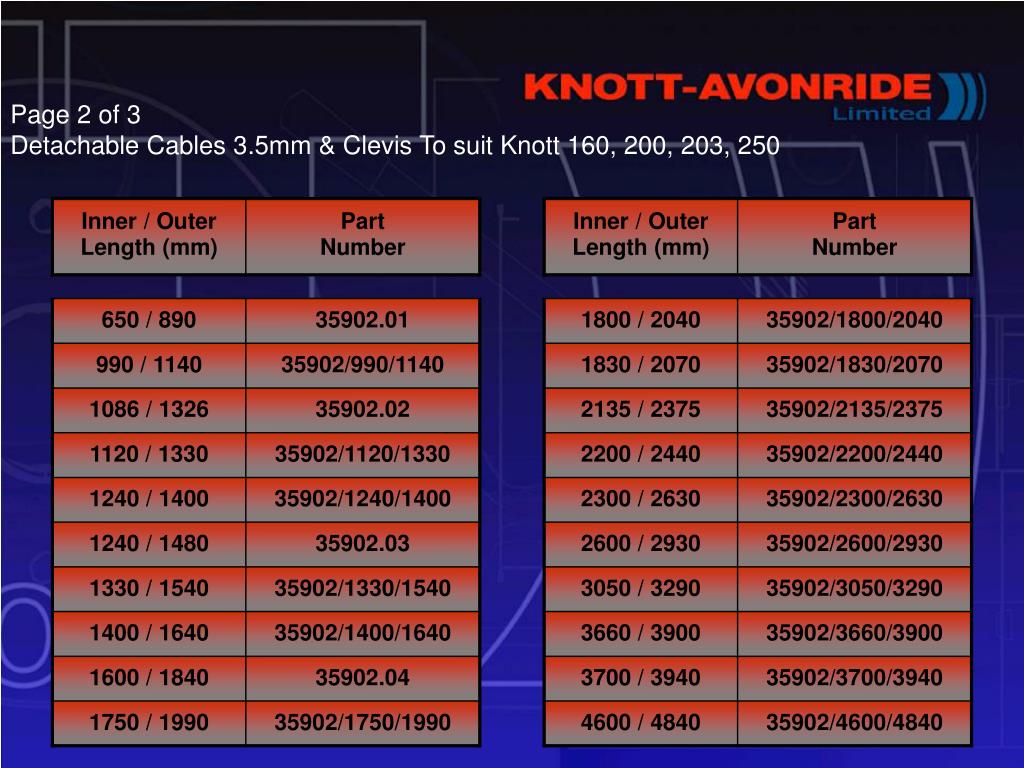 KNOTT-AVONRIDE
Limited

Page 2 of 3
Detachable Cables 3.5mm & Clevis To suit Knott 160, 200, 203, 250

| Inner / Outer Length (mm) | Part Number |
|---|---|
| 650 / 890 | 35902.01 |
| 990 / 1140 | 35902/990/1140 |
| 1086 / 1326 | 35902.02 |
| 1120 / 1330 | 35902/1120/1330 |
| 1240 / 1400 | 35902/1240/1400 |
| 1240 / 1480 | 35902.03 |
| 1330 / 1540 | 35902/1330/1540 |
| 1400 / 1640 | 35902/1400/1640 |
| 1600 / 1840 | 35902.04 |
| 1750 / 1990 | 35902/1750/1990 |

| Inner / Outer Length (mm) | Part Number |
|---|---|
| 1800 / 2040 | 35902/1800/2040 |
| 1830 / 2070 | 35902/1830/2070 |
| 2135 / 2375 | 35902/2135/2375 |
| 2200 / 2440 | 35902/2200/2440 |
| 2300 / 2630 | 35902/2300/2630 |
| 2600 / 2930 | 35902/2600/2930 |
| 3050 / 3290 | 35902/3050/3290 |
| 3660 / 3900 | 35902/3660/3900 |
| 3700 / 3940 | 35902/3700/3940 |
| 4600 / 4840 | 35902/4600/4840 |